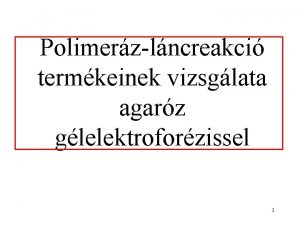 Polimeráz-láncreakció termékeinek vizsgálata agaróz gélelektroforézissel

1